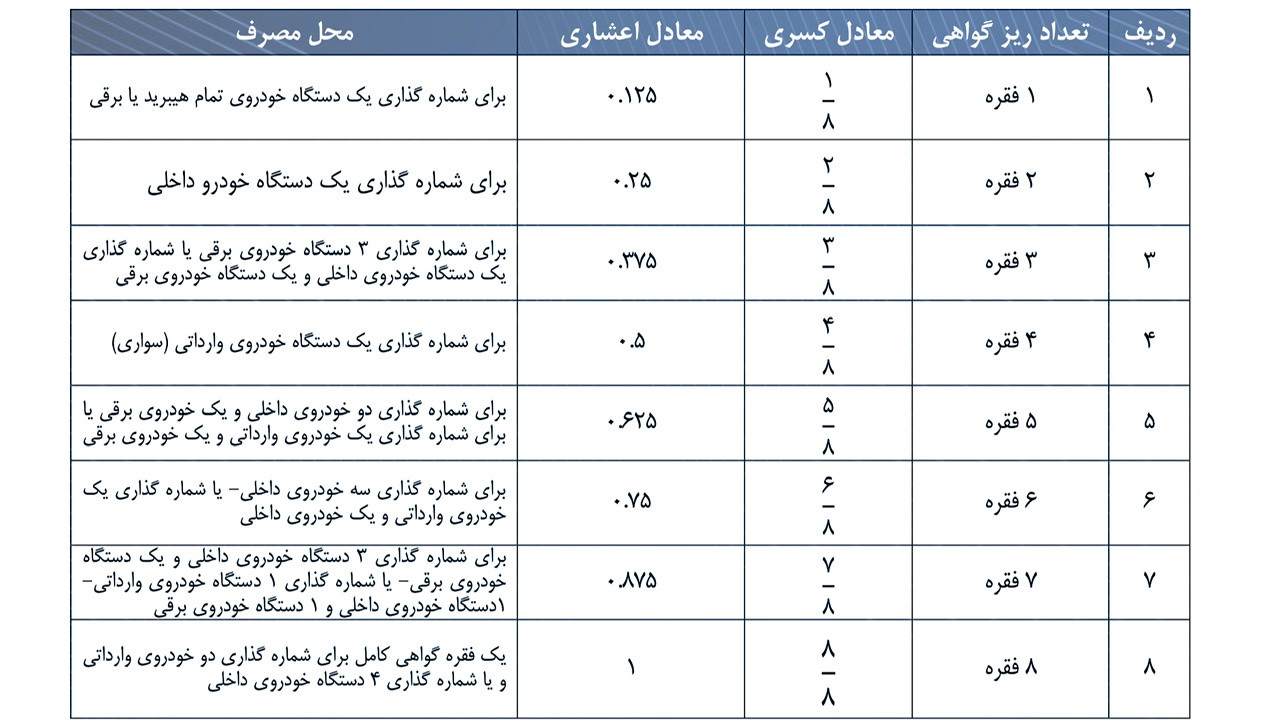 | ردیف | تعداد ریز گواهی | معادل کسری | معادل اعشاری | محل مصرف |
|---|---|---|---|---|
| ۱ | ۱ فقره | $\frac{۱}{۸}$ | ۰.۱۲۵ | برای شماره گذاری یک دستگاه خودروی تمام هیبرید یا برقی |
| ۲ | ۲ فقره | $\frac{۲}{۸}$ | ۰.۲۵ | برای شماره گذاری یک دستگاه خودرو داخلی |
| ۳ | ۳ فقره | $\frac{۳}{۸}$ | ۰.۳۷۵ | برای شماره گذاری ۳ دستگاه خودروی برقی یا شماره گذاری یک دستگاه خودروی داخلی و یک دستگاه خودروی برقی |
| ۴ | ۴ فقره | $\frac{۴}{۸}$ | ۰.۵ | برای شماره گذاری یک دستگاه خودروی وارداتی (سواری) |
| ۵ | ۵ فقره | $\frac{۵}{۸}$ | ۰.۶۲۵ | برای شماره گذاری دو خودروی داخلی و یک خودروی برقی یا برای شماره گذاری یک خودروی وارداتی و یک خودروی برقی |
| ۶ | ۶ فقره | $\frac{۶}{۸}$ | ۰.۷۵ | برای شماره گذاری سه خودروی داخلی- یا شماره گذاری یک خودروی وارداتی و یک خودروی داخلی |
| ۷ | ۷ فقره | $\frac{۷}{۸}$ | ۰.۸۷۵ | برای شماره گذاری ۳ دستگاه خودروی داخلی و یک دستگاه خودروی برقی- یا شماره گذاری ۱ دستگاه خودروی وارداتی- ۱دستگاه خودروی داخلی و ۱ دستگاه خودروی برقی |
| ۸ | ۸ فقره | $\frac{۸}{۸}$ | ۱ | یک فقره گواهی کامل برای شماره گذاری دو خودروی وارداتی و یا شماره گذاری ۴ دستگاه خودروی داخلی |